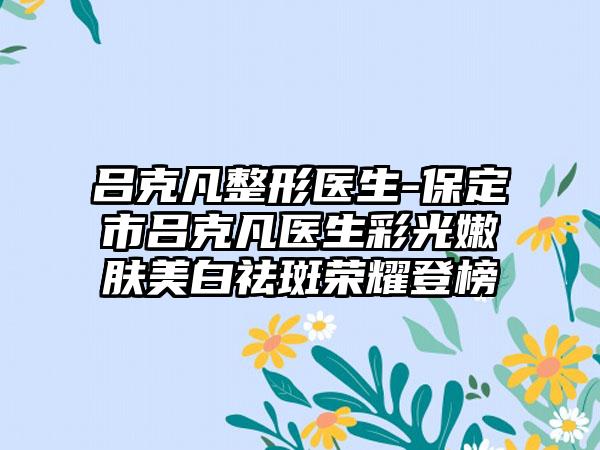 吕克凡整形医生-保定市吕克凡医生彩光嫩肤美白祛斑荣耀登榜